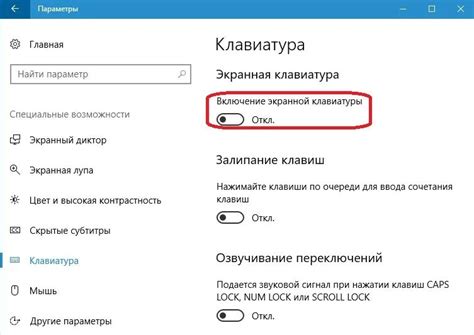 Параметры

Главная

Найти параметр

Специальные возможности

Экранный диктор

Экранная лупа

Цвет и высокая контрастность

Скрытые субтитры

Клавиатура

Мышь

Другие параметры

Клавиатура

Экранная клавиатура

Включение экранной клавиатуры

Откл.

Залипание клавиш

Нажимайте клавиши по очереди для ввода сочетания клавиш

Откл.

Озвучивание переключений

Подается звуковой сигнал при нажатии клавиш CAPS LOCK, NUM LOCK или SCROLL LOCK

Откл.